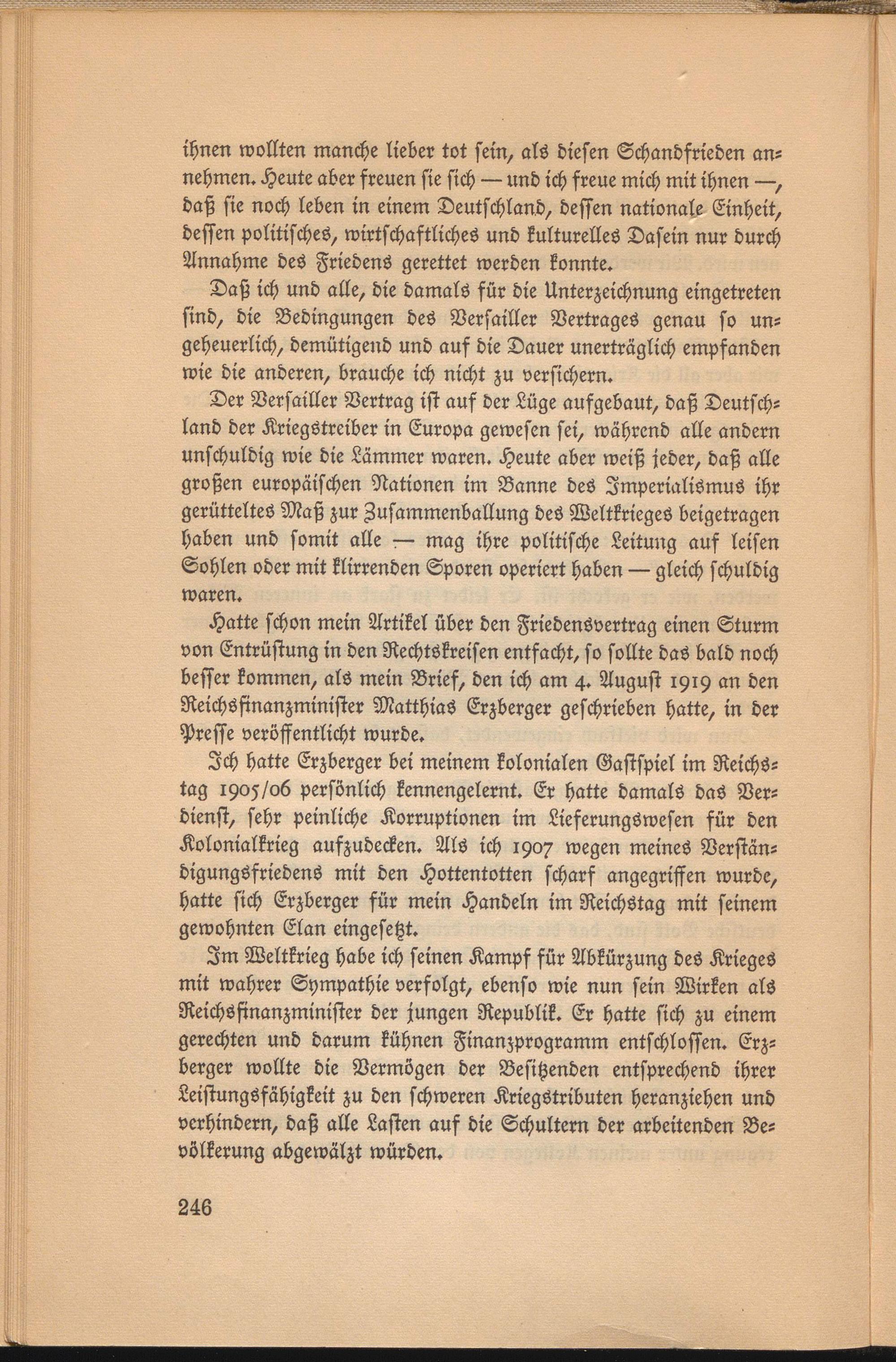 ihnen wollten manche lieber tot ſein, als dieſen Schandfrieden annehmen. Heute aber freuen ſie ſich — und ich freue mich mit ihnen —, daß ſie noch leben in einem Deutſchland, deſſen nationale Einheit, deſſen politiſches, wirtſchaftliches und kulturelles Daſein nur durch Annahme des Friedens gerettet werden konnte.

Daß ich und alle, die damals für die Unterzeichnung eingetreten ſind, die Bedingungen des Verſailler Vertrages genau ſo ungeheuerlich, demütigend und auf die Dauer unerträglich empfanden wie die anderen, brauche ich nicht zu verſichern.

Der Verſailler Vertrag iſt auf der Lüge aufgebaut, daß Deutſchland der Kriegstreiber in Europa geweſen ſei, während alle andern unſchuldig wie die Lämmer waren. Heute aber weiß jeder, daß alle großen europäiſchen Nationen im Banne des Imperialismus ihr gerütteltes Maß zur Zuſammenballung des Weltkrieges beigetragen haben und ſomit alle — mag ihre politiſche Leitung auf leiſen Sohlen oder mit klirrenden Sporen operiert haben — gleich ſchuldig waren.

Hatte ſchon mein Artikel über den Friedensvertrag einen Sturm von Entrüſtung in den Rechtskreiſen entfacht, ſo ſollte das bald noch beſſer kommen, als mein Brief, den ich am 4. Auguſt 1919 an den Reichsfinanzminiſter Matthias Erzberger geſchrieben hatte, in der Preſſe veröffentlicht wurde.

Ich hatte Erzberger bei meinem kolonialen Gaſtſpiel im Reichstag 1905/06 perſönlich kennengelernt. Er hatte damals das Verdienſt, ſehr peinliche Korruptionen im Lieferungsweſen für den Kolonialkrieg aufzudecken. Als ich 1907 wegen meines Verſtändigungsfriedens mit den Hottentotten ſcharf angegriffen wurde, hatte ſich Erzberger für mein Handeln im Reichstag mit ſeinem gewohnten Elan eingeſetzt.

Im Weltkrieg habe ich ſeinen Kampf für Abkürzung des Krieges mit wahrer Sympathie verfolgt, ebenſo wie nun ſein Wirken als Reichsfinanzminiſter der jungen Republik. Er hatte ſich zu einem gerechten und darum kühnen Finanzprogramm entſchloſſen. Erzberger wollte die Vermögen der Beſitzenden entſprechend ihrer Leiſtungsfähigkeit zu den ſchweren Kriegstributen heranziehen und verhindern, daß alle Laſten auf die Schultern der arbeitenden Bevölkerung abgewälzt würden.

246